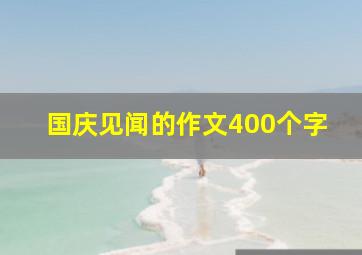 国庆见闻的作文400个字